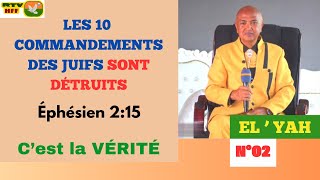 RTV
HFF

LES 10 COMMANDEMENTS DES JUIFS SONT DÉTRUITS

Éphésien 2:15

C'est la VÉRITÉ

EL ' YAH

N°02